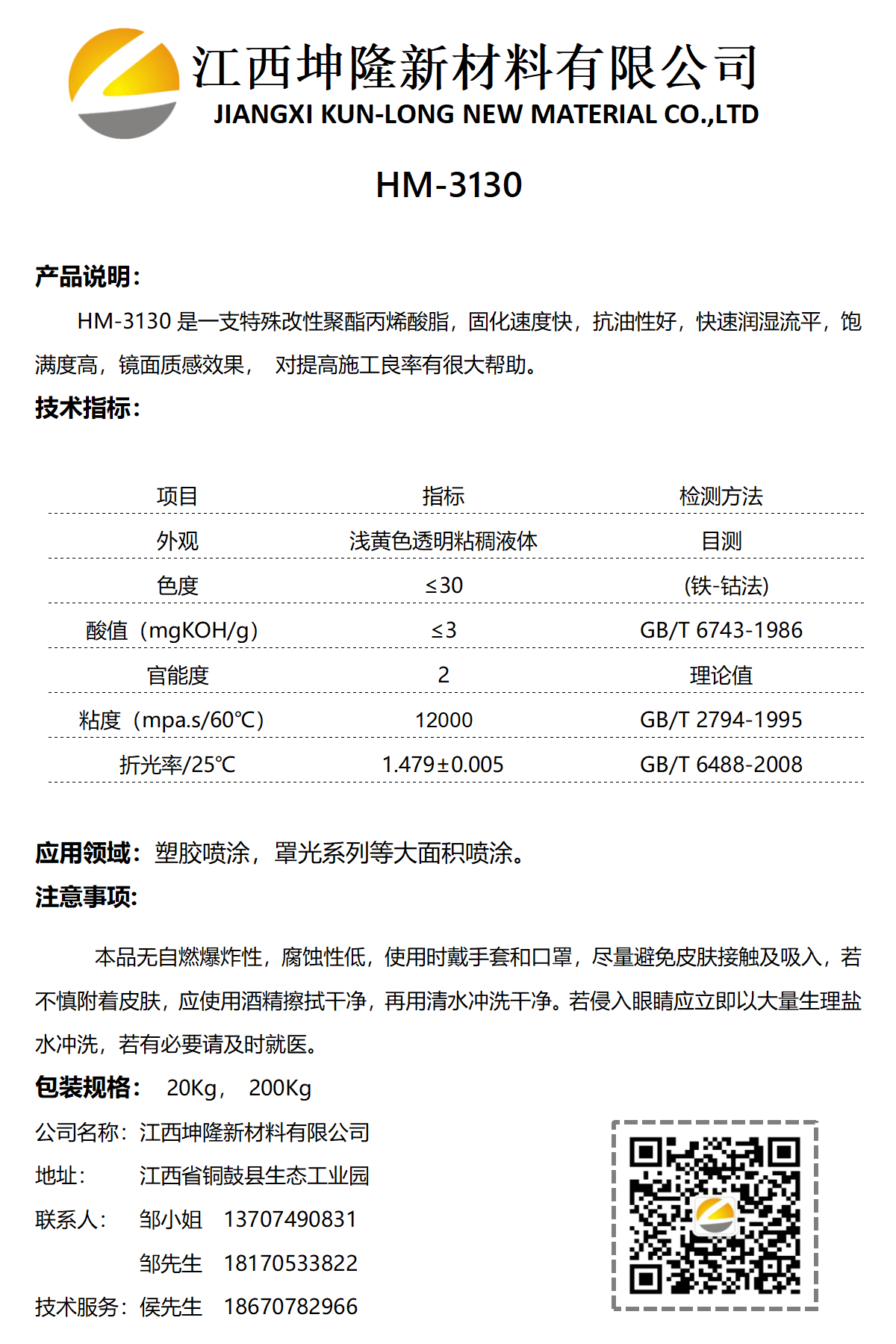 江西坤隆新材料有限公司
JIANGXI KUN-LONG NEW MATERIAL CO.,LTD

HM-3130

产品说明：

HM-3130 是一支特殊改性聚酯丙烯酸脂，固化速度快，抗油性好，快速润湿流平，饱满度高，镜面质感效果， 对提高施工良率有很大帮助。

技术指标：

| 项目 | 指标 | 检测方法 |
|---|---|---|
| 外观 | 浅黄色透明粘稠液体 | 目测 |
| 色度 | ≤30 | (铁-钴法) |
| 酸值（mgKOH/g） | ≤3 | GB/T 6743-1986 |
| 官能度 | 2 | 理论值 |
| 粘度（mpa.s/60℃） | 12000 | GB/T 2794-1995 |
| 折光率/25℃ | 1.479±0.005 | GB/T 6488-2008 |

应用领域：塑胶喷涂，罩光系列等大面积喷涂。

注意事项：

本品无自燃爆炸性，腐蚀性低，使用时戴手套和口罩，尽量避免皮肤接触及吸入，若不慎附着皮肤，应使用酒精擦拭干净，再用清水冲洗干净。若侵入眼睛应立即以大量生理盐水冲洗，若有必要请及时就医。

包装规格： 20Kg， 200Kg

公司名称：江西坤隆新材料有限公司
地址： 江西省铜鼓县生态工业园
联系人： 邹小姐 13707490831
邹先生 18170533822
技术服务：侯先生 18670782966